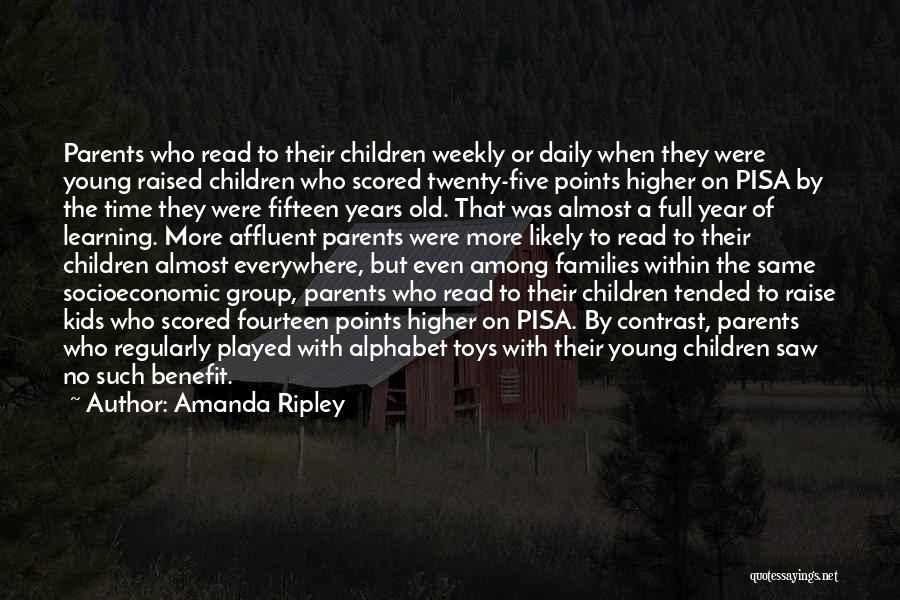 Parents who read to their children weekly or daily when they were young raised children who scored twenty-five points higher on PISA by the time they were fifteen years old. That was almost a full year of learning. More affluent parents were more likely to read to their children almost everywhere, but even among families within the same socioeconomic group, parents who read to their children tended to raise kids who scored fourteen points higher on PISA. By contrast, parents who regularly played with alphabet toys with their young children saw no such benefit.

~ Author: Amanda Ripley

quotessayings.net